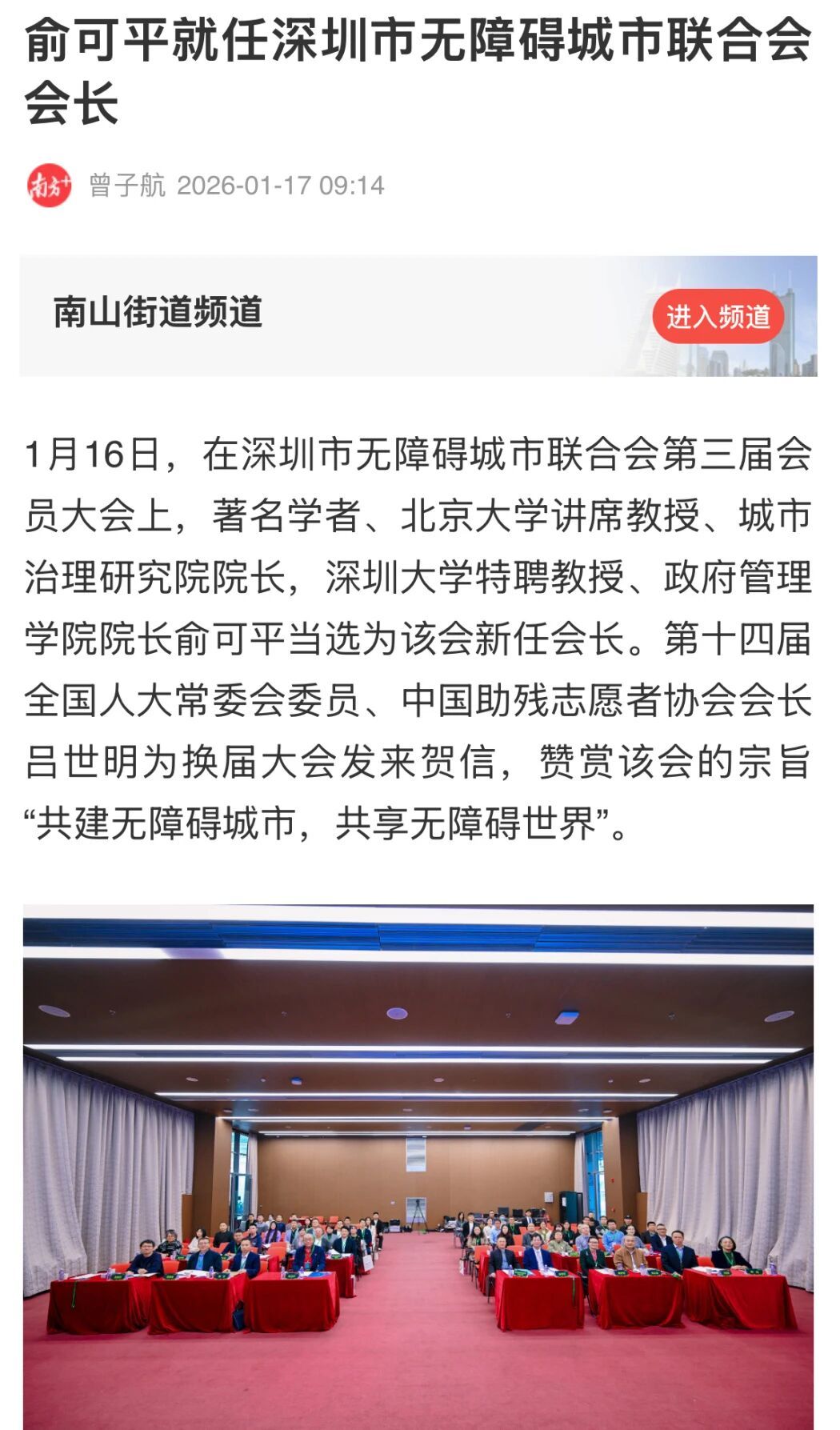 俞可平就任深圳市无障碍城市联合会会长

南方+ 曾子航 2026-01-17 09:14

南山街道频道

进入频道

1月16日，在深圳市无障碍城市联合会第三届会员大会上，著名学者、北京大学讲席教授、城市治理研究院院长，深圳大学特聘教授、政府管理学院院长俞可平当选为该会新任会长。第十四届全国人大常委会委员、中国助残志愿者协会会长吕世明为换届大会发来贺信，赞赏该会的宗旨“共建无障碍城市，共享无障碍世界”。